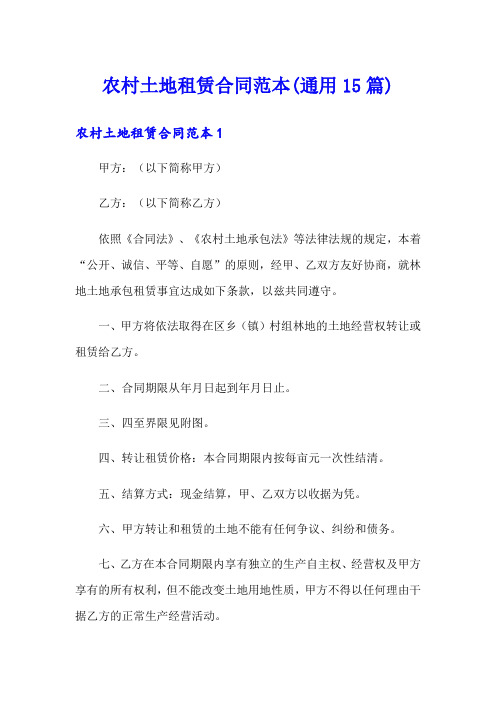 农村土地租赁合同范本(通用15篇)

农村土地租赁合同范本1

甲方：（以下简称甲方）

乙方：（以下简称乙方）

依照《合同法》、《农村土地承包法》等法律法规的规定，本着“公开、诚信、平等、自愿”的原则，经甲、乙双方友好协商，就林地土地承包租赁事宜达成如下条款，以兹共同遵守。

一、甲方将依法取得在区乡（镇）村组林地的土地经营权转让或租赁给乙方。

二、合同期限从年月日起到年月日止。

三、四至界限见附图。

四、转让租赁价格：本合同期限内按每亩元一次性结清。

五、结算方式：现金结算，甲、乙双方以收据为凭。

六、甲方转让和租赁的土地不能有任何争议、纠纷和债务。

七、乙方在本合同期限内享有独立的生产自主权、经营权及甲方享有的所有权利，但不能改变土地用地性质，甲方不得以任何理由干据乙方的正常生产经营活动。